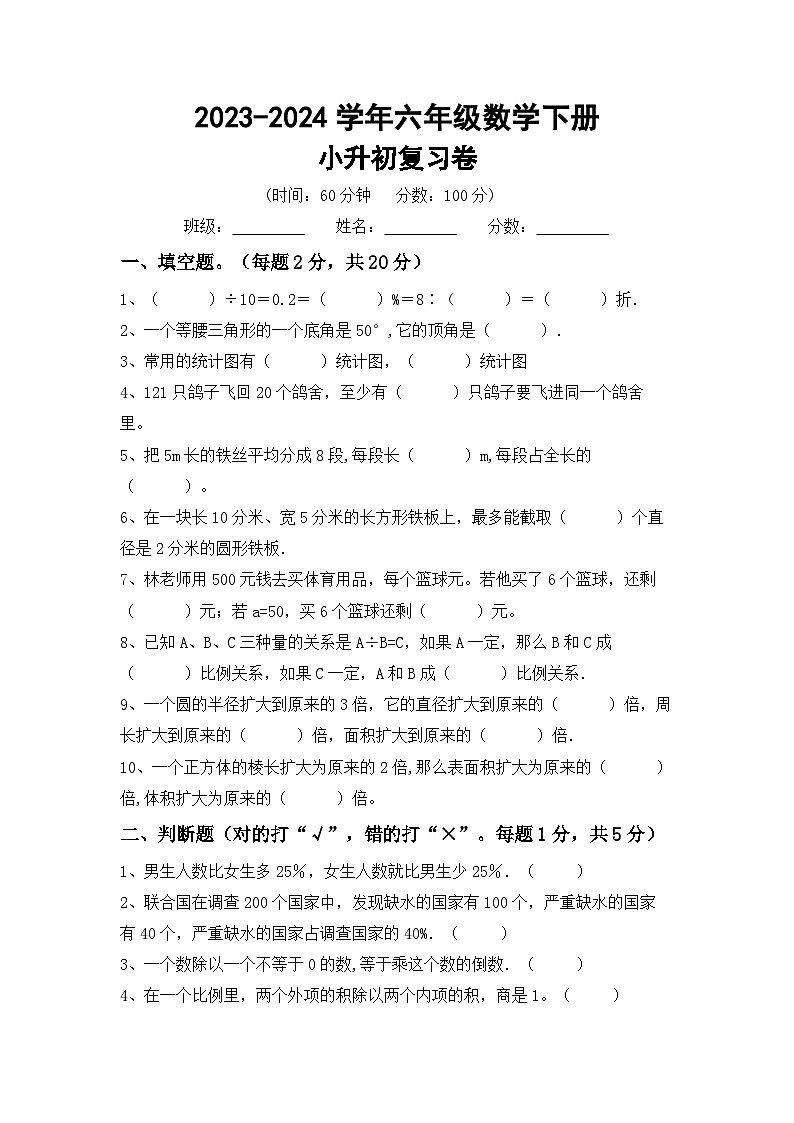 2023-2024 学年六年级数学下册
小升初复习卷

（时间：60 分钟　分数：100 分）

班级：________　姓名：________　分数：________

一、填空题。（每题 2 分，共 20 分）

1、（　　）÷10＝0.2＝（　　）%＝8∶（　　）＝（　　）折.

2、一个等腰三角形的一个底角是 50°，它的顶角是（　　）.

3、常用的统计图有（　　）统计图，（　　）统计图

4、121 只鸽子飞回 20 个鸽舍，至少有（　　）只鸽子要飞进同一个鸽舍里。

5、把 5m 长的铁丝平均分成 8 段，每段长（　　）m，每段占全长的（　　）。

6、在一块长 10 分米、宽 5 分米的长方形铁板上，最多能截取（　　）个直径是 2 分米的圆形铁板.

7、林老师用 500 元钱去买体育用品，每个篮球元。若他买了 6 个篮球，还剩（　　）元；若 a=50，买 6 个篮球还剩（　　）元。

8、已知 A、B、C 三种量的关系是 A÷B=C，如果 A 一定，那么 B 和 C 成（　　）比例关系，如果 C 一定，A 和 B 成（　　）比例关系.

9、一个圆的半径扩大到原来的 3 倍，它的直径扩大到原来的（　　）倍，周长扩大到原来的（　　）倍，面积扩大到原来的（　　）倍.

10、一个正方体的棱长扩大为原来的 2 倍，那么表面积扩大为原来的（　　）倍，体积扩大为原来的（　　）倍。

二、判断题（对的打“√”，错的打“×”。每题 1 分，共 5 分）

1、男生人数比女生多 25%，女生人数就比男生少 25%.（　　）

2、联合国在调查 200 个国家中，发现缺水的国家有 100 个，严重缺水的国家有 40 个，严重缺水的国家占调查国家的 40%.（　　）

3、一个数除以一个不等于 0 的数，等于乘这个数的倒数.（　　）

4、在一个比例里，两个外项的积除以两个内项的积，商是 1。（　　）